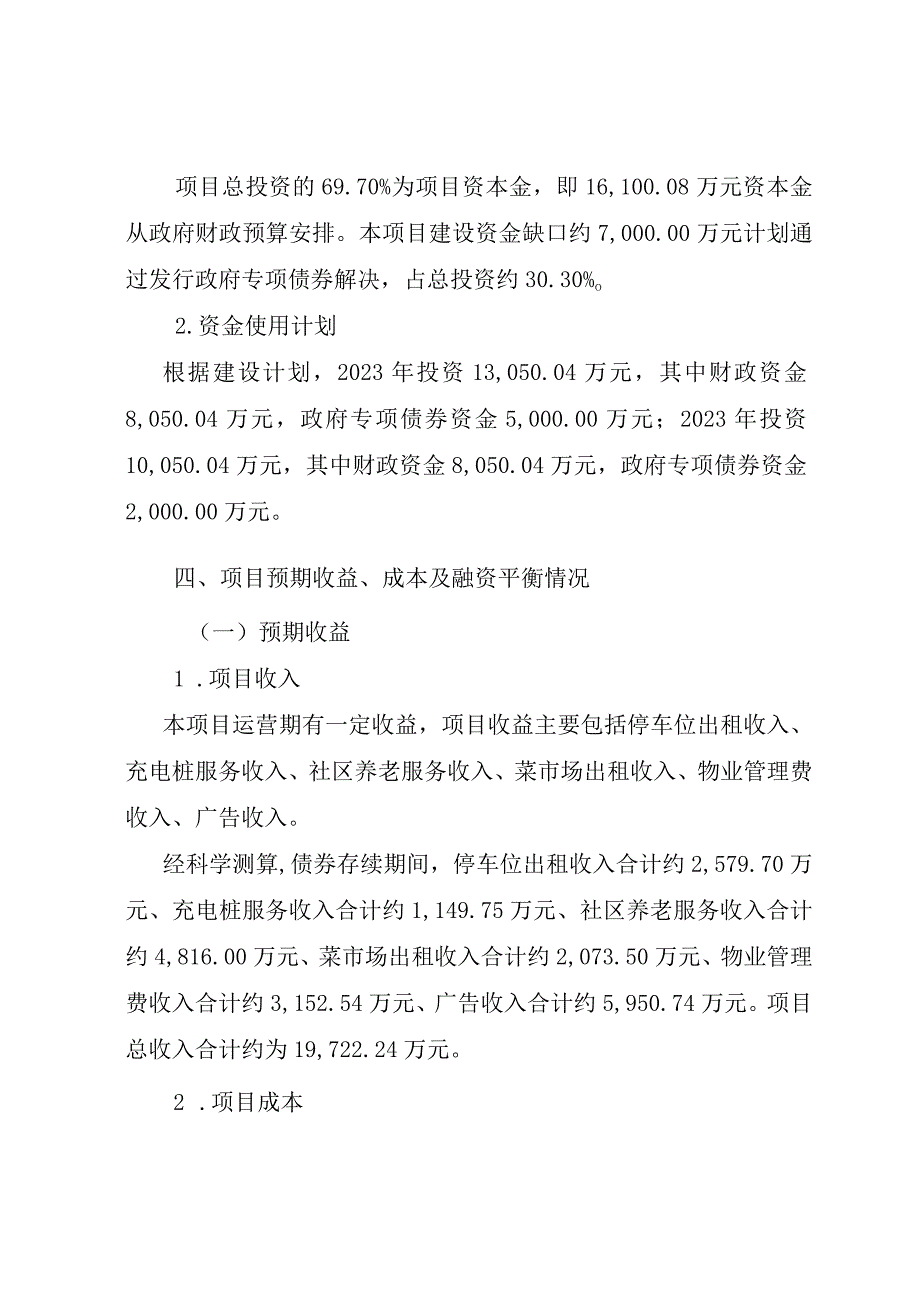 项目总投资的 69.70%为项目资本金，即 16,100.08 万元资本金从政府财政预算安排。本项目建设资金缺口约 7,000.00 万元计划通过发行政府专项债券解决，占总投资约 30.30%。

2.资金使用计划

根据建设计划，2023 年投资 13,050.04 万元，其中财政资金 8,050.04 万元，政府专项债券资金 5,000.00 万元；2023 年投资 10,050.04 万元，其中财政资金 8,050.04 万元，政府专项债券资金 2,000.00 万元。

四、项目预期收益、成本及融资平衡情况

（一）预期收益

1 .项目收入

本项目运营期有一定收益，项目收益主要包括停车位出租收入、充电桩服务收入、社区养老服务收入、菜市场出租收入、物业管理费收入、广告收入。

经科学测算,债券存续期间，停车位出租收入合计约 2,579.70 万元、充电桩服务收入合计约 1,149.75 万元、社区养老服务收入合计约 4,816.00 万元、菜市场出租收入合计约 2,073.50 万元、物业管理费收入合计约 3,152.54 万元、广告收入合计约 5,950.74 万元。项目总收入合计约为 19,722.24 万元。

2 .项目成本